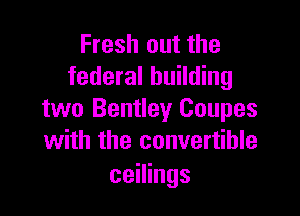 Fresh out the federal building two Bentley Coupes with the convertible ceilings